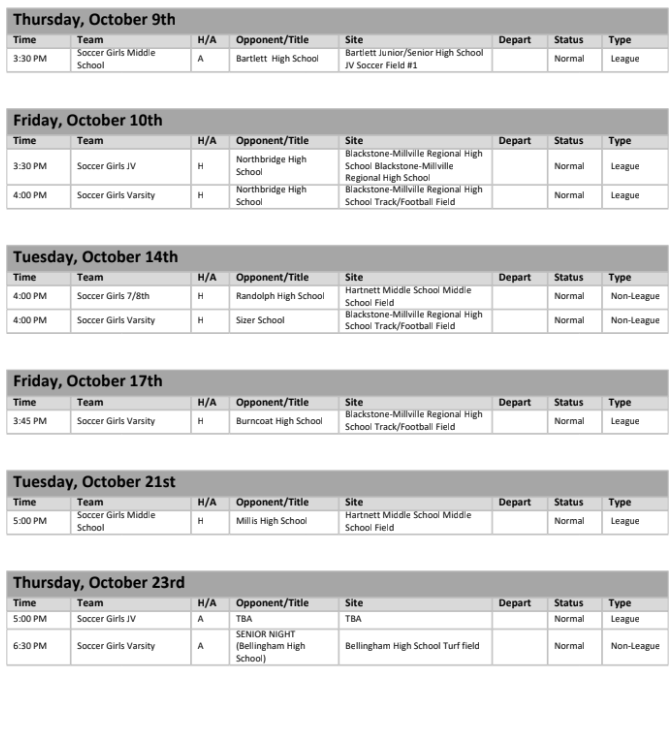 Thursday, October 9th

| Time | Team | H/A | Opponent/Title | Site | Depart | Status | Type |
|---|---|---|---|---|---|---|---|
| 3:30 PM | Soccer Girls Middle School | A | Bartlett High School | Bartlett Junior/Senior High School JV Soccer Field #1 | | Normal | League |

Friday, October 10th

| Time | Team | H/A | Opponent/Title | Site | Depart | Status | Type |
|---|---|---|---|---|---|---|---|
| 3:30 PM | Soccer Girls JV | H | Northbridge High School | Blackstone-Millville Regional High School Blackstone-Millville Regional High School | | Normal | League |
| 4:00 PM | Soccer Girls Varsity | H | Northbridge High School | Blackstone-Millville Regional High School Track/Football Field | | Normal | League |

Tuesday, October 14th

| Time | Team | H/A | Opponent/Title | Site | Depart | Status | Type |
|---|---|---|---|---|---|---|---|
| 4:00 PM | Soccer Girls 7/8th | H | Randolph High School | Hartnett Middle School Middle School Field | | Normal | Non-League |
| 4:00 PM | Soccer Girls Varsity | H | Sizer School | Blackstone-Millville Regional High School Track/Football Field | | Normal | Non-League |

Friday, October 17th

| Time | Team | H/A | Opponent/Title | Site | Depart | Status | Type |
|---|---|---|---|---|---|---|---|
| 3:45 PM | Soccer Girls Varsity | H | Burncoat High School | Blackstone-Millville Regional High School Track/Football Field | | Normal | League |

Tuesday, October 21st

| Time | Team | H/A | Opponent/Title | Site | Depart | Status | Type |
|---|---|---|---|---|---|---|---|
| 5:00 PM | Soccer Girls Middle School | H | Millis High School | Hartnett Middle School Middle School Field | | Normal | League |

Thursday, October 23rd

| Time | Team | H/A | Opponent/Title | Site | Depart | Status | Type |
|---|---|---|---|---|---|---|---|
| 5:00 PM | Soccer Girls JV | A | TBA | TBA | | Normal | League |
| 6:30 PM | Soccer Girls Varsity | A | SENIOR NIGHT (Bellingham High School) | Bellingham High School Turf field | | Normal | Non-League |